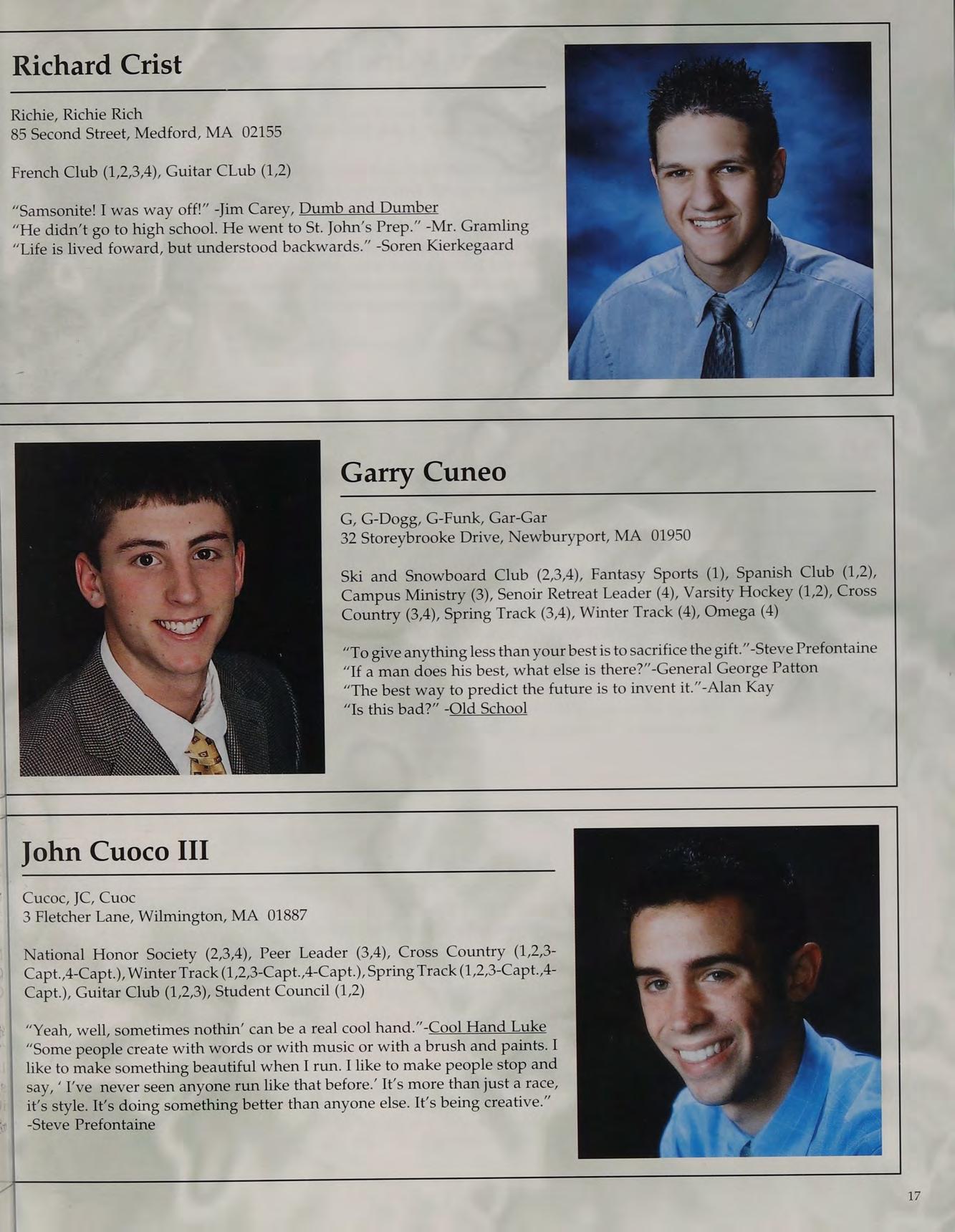 Richard Crist

Richie, Richie Rich
85 Second Street, Medford, MA 02155

French Club (1,2,3,4), Guitar CLub (1,2)

"Samsonite! I was way off!" -Jim Carey, Dumb and Dumber
"He didn't go to high school. He went to St. John's Prep." -Mr. Gramling
"Life is lived foward, but understood backwards." -Soren Kierkegaard

Garry Cuneo

G, G-Dogg, G-Funk, Gar-Gar
32 Storeybrooke Drive, Newburyport, MA 01950

Ski and Snowboard Club (2,3,4), Fantasy Sports (1), Spanish Club (1,2), Campus Ministry (3), Senoir Retreat Leader (4), Varsity Hockey (1,2), Cross Country (3,4), Spring Track (3,4), Winter Track (4), Omega (4)

"To give anything less than your best is to sacrifice the gift."-Steve Prefontaine
"If a man does his best, what else is there?"-General George Patton
"The best way to predict the future is to invent it."-Alan Kay
"Is this bad?" -Old School

John Cuoco III

Cucoc, JC, Cuoc
3 Fletcher Lane, Wilmington, MA 01887

National Honor Society (2,3,4), Peer Leader (3,4), Cross Country (1,2,3-Capt.,4-Capt.), Winter Track (1,2,3-Capt.,4-Capt.), Spring Track (1,2,3-Capt.,4-Capt.), Guitar Club (1,2,3), Student Council (1,2)

"Yeah, well, sometimes nothin' can be a real cool hand."-Cool Hand Luke
"Some people create with words or with music or with a brush and paints. I like to make something beautiful when I run. I like to make people stop and say, ' I've never seen anyone run like that before.' It's more than just a race, it's style. It's doing something better than anyone else. It's being creative."
-Steve Prefontaine

17